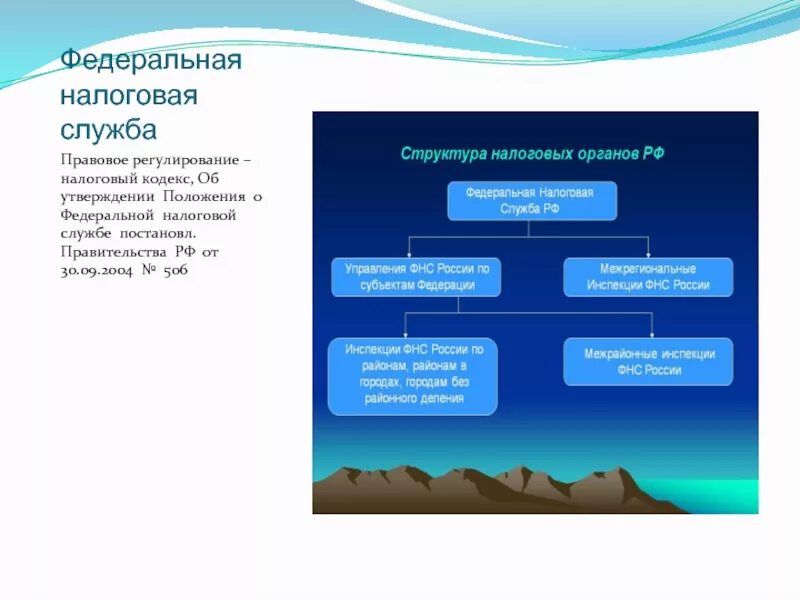 Федеральная налоговая служба

Правовое регулирование – налоговый кодекс, Об утверждении Положения о Федеральной налоговой службе постановл. Правительства РФ от 30.09.2004 № 506

Структура налоговых органов РФ

Федеральная Налоговая Служба РФ

Управления ФНС России по субъектам Федерации

Межрегиональные Инспекции ФНС России

Инспекции ФНС России по районам, районам в городах, городам без районного деления

Межрайонные инспекции ФНС России